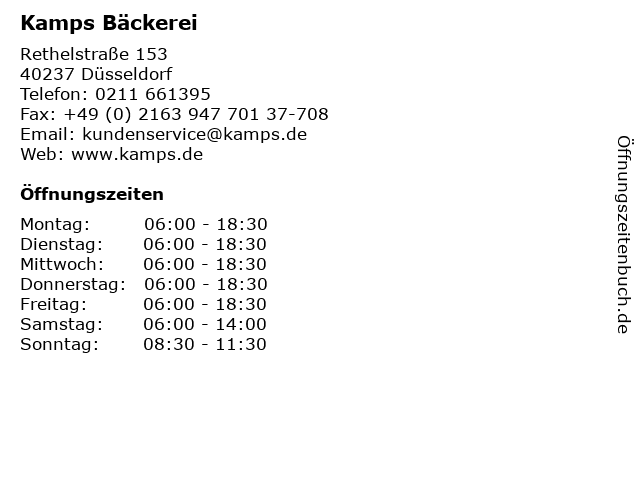 Kamps Bäckerei

Rethelstraße 153
40237 Düsseldorf
Telefon: 0211 661395
Fax: +49 (0) 2163 947 701 37-708
Email: kundenservice@kamps.de
Web: www.kamps.de

Öffnungszeiten

Montag: 06:00 - 18:30
Dienstag: 06:00 - 18:30
Mittwoch: 06:00 - 18:30
Donnerstag: 06:00 - 18:30
Freitag: 06:00 - 18:30
Samstag: 06:00 - 14:00
Sonntag: 08:30 - 11:30

Öffnungszeitenbuch.de